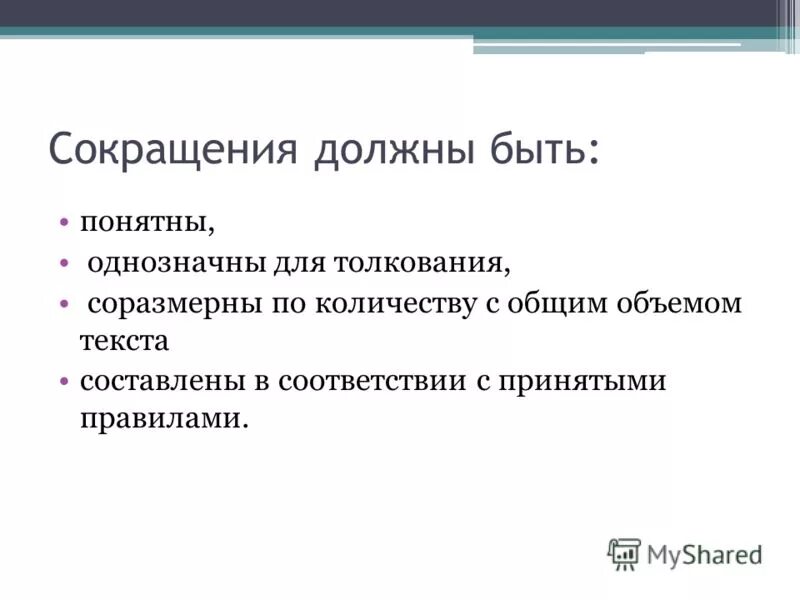 Сокращения должны быть:

• понятны,
• однозначны для толкования,
• соразмерны по количеству с общим объемом текста
• составлены в соответствии с принятыми правилами.

MyShared